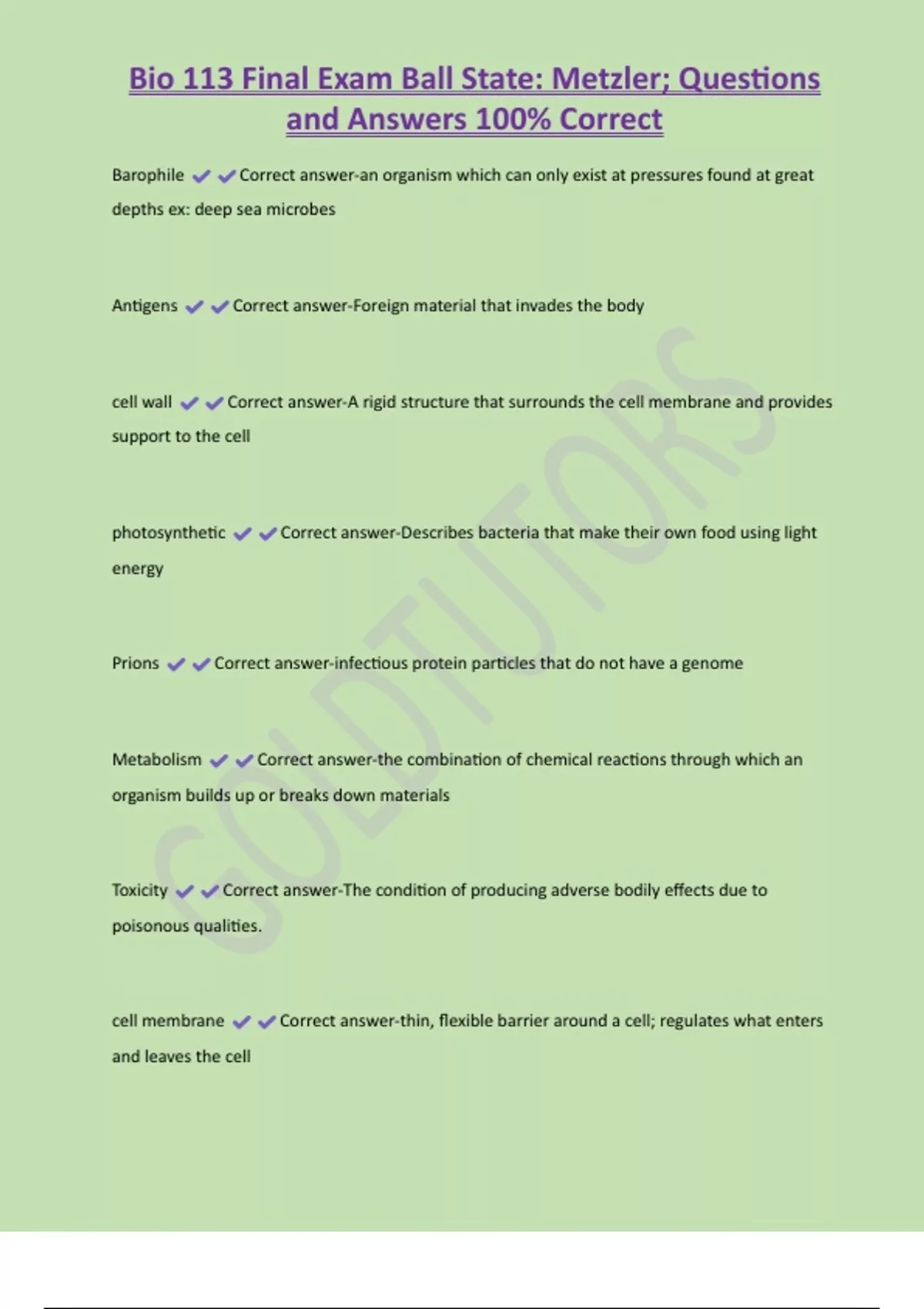 Bio 113 Final Exam Ball State: Metzler; Questions and Answers 100% Correct

Barophile ✔✔Correct answer-an organism which can only exist at pressures found at great depths ex: deep sea microbes

Antigens ✔✔Correct answer-Foreign material that invades the body

cell wall ✔✔Correct answer-A rigid structure that surrounds the cell membrane and provides support to the cell

photosynthetic ✔✔Correct answer-Describes bacteria that make their own food using light energy

Prions ✔✔Correct answer-infectious protein particles that do not have a genome

Metabolism ✔✔Correct answer-the combination of chemical reactions through which an organism builds up or breaks down materials

Toxicity ✔✔Correct answer-The condition of producing adverse bodily effects due to poisonous qualities.

cell membrane ✔✔Correct answer-thin, flexible barrier around a cell; regulates what enters and leaves the cell

GOLDTUTORS